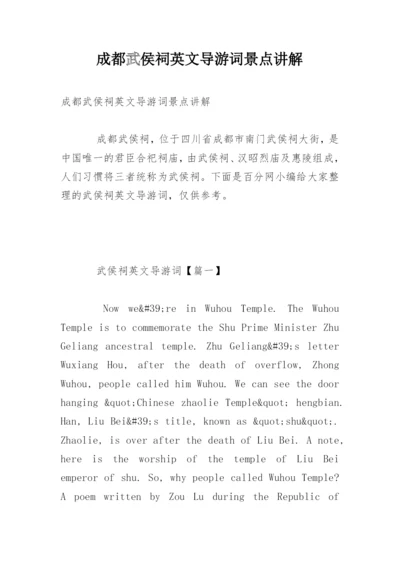 成都武侯祠英文导游词景点讲解

成都武侯祠英文导游词景点讲解

成都武侯祠，位于四川省成都市南门武侯祠大街，是中国唯一的君臣合祀祠庙，由武侯祠、汉昭烈庙及惠陵组成，人们习惯将三者统称为武侯祠。下面是百分网小编给大家整理的武侯祠英文导游词，仅供参考。

武侯祠英文导游词【篇一】

Now we&#39;re in Wuhou Temple. The Wuhou Temple is to commemorate the Shu Prime Minister Zhu Geliang ancestral temple. Zhu Geliang&#39;s letter Wuxiang Hou, after the death of overflow, Zhong Wuhou, people called him Wuhou. We can see the door hanging &quot;Chinese zhaolie Temple&quot; hengbian. Han, Liu Bei&#39;s title, known as &quot;shu&quot;. Zhaolie, is over after the death of Liu Bei. A note, here is the worship of the temple of Liu Bei emperor of shu. So, why people called Wuhou Temple? A poem written by Zou Lu during the Republic of